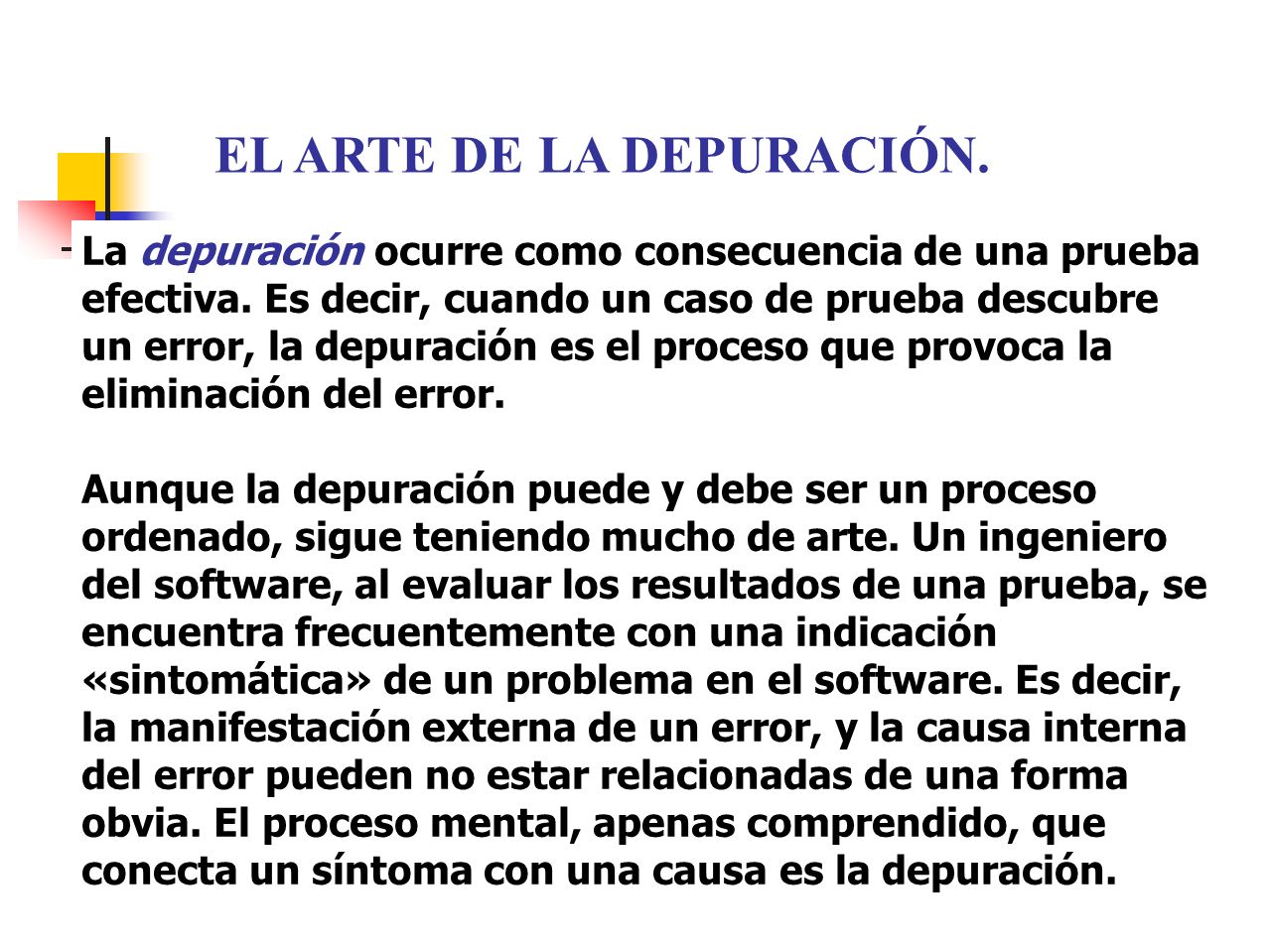 EL ARTE DE LA DEPURACIÓN.

La depuración ocurre como consecuencia de una prueba efectiva. Es decir, cuando un caso de prueba descubre un error, la depuración es el proceso que provoca la eliminación del error.

Aunque la depuración puede y debe ser un proceso ordenado, sigue teniendo mucho de arte. Un ingeniero del software, al evaluar los resultados de una prueba, se encuentra frecuentemente con una indicación «sintomática» de un problema en el software. Es decir, la manifestación externa de un error, y la causa interna del error pueden no estar relacionadas de una forma obvia. El proceso mental, apenas comprendido, que conecta un síntoma con una causa es la depuración.